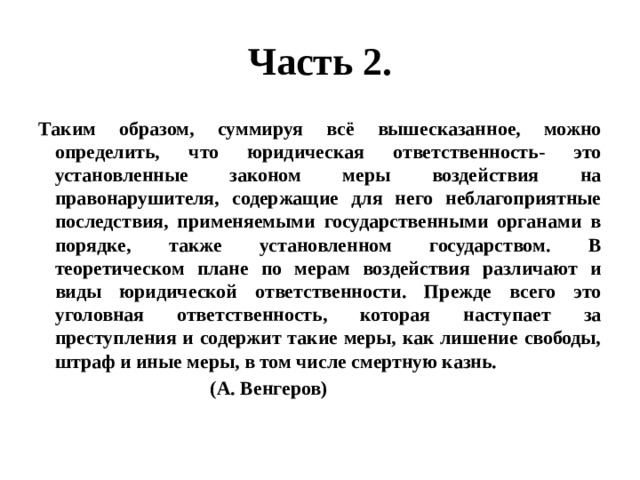 Часть 2.

Таким образом, суммируя всё вышесказанное, можно определить, что юридическая ответственность- это установленные законом меры воздействия на правонарушителя, содержащие для него неблагоприятные последствия, применяемыми государственными органами в порядке, также установленном государством. В теоретическом плане по мерам воздействия различают и виды юридической ответственности. Прежде всего это уголовная ответственность, которая наступает за преступления и содержит такие меры, как лишение свободы, штраф и иные меры, в том числе смертную казнь.

(А. Венгеров)